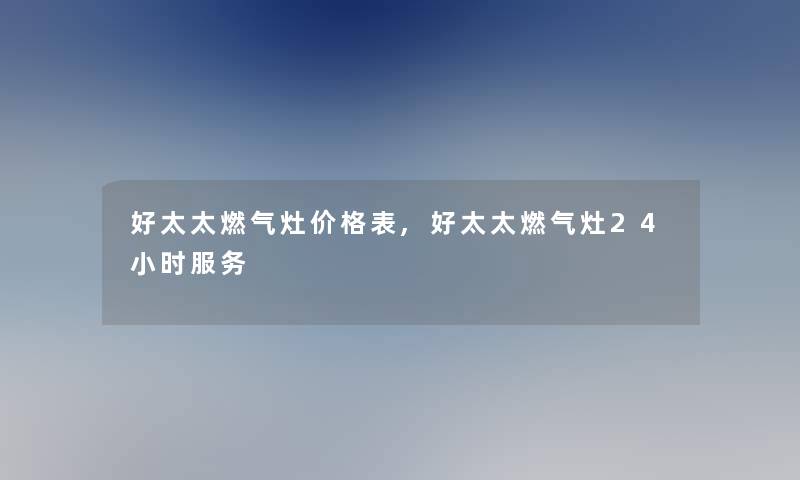 好太太燃气灶价格表，好太太燃气灶24小时服务